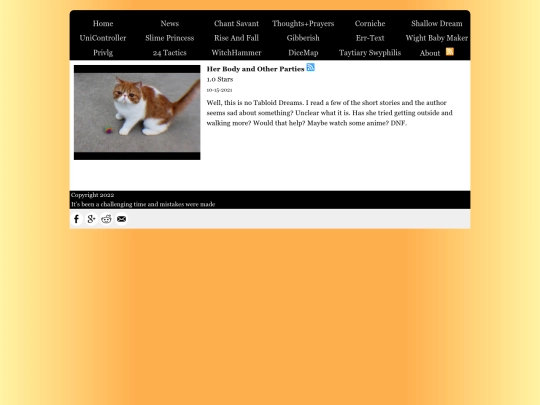 Home News Chant Savant Thoughts+Prayers Corniche Shallow Dream
UniController Slime Princess Rise And Fall Gibberish Err-Text Wight Baby Maker
Privlg 24 Tactics WitchHammer DiceMap Taytiary Swyphilis About

Her Body and Other Parties
1.0 Stars
10-15-2021

Well, this is no Tabloid Dreams. I read a few of the short stories and the author seems sad about something? Unclear what it is. Has she tried getting outside and walking more? Would that help? Maybe watch some anime? DNF.

Copyright 2022
It's been a challenging time and mistakes were made